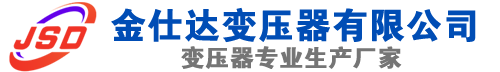 JSD
金仕达变压器有限公司
变压器专业生产厂家